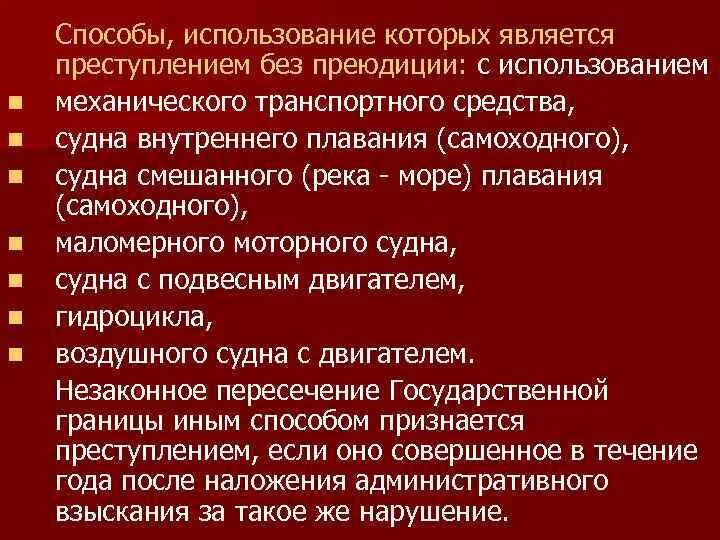 Способы, использование которых является преступлением без преюдиции: с использованием

- механического транспортного средства,
- судна внутреннего плавания (самоходного),
- судна смешанного (река - море) плавания (самоходного),
- маломерного моторного судна,
- судна с подвесным двигателем,
- гидроцикла,
- воздушного судна с двигателем.

Незаконное пересечение Государственной границы иным способом признается преступлением, если оно совершенное в течение года после наложения административного взыскания за такое же нарушение.